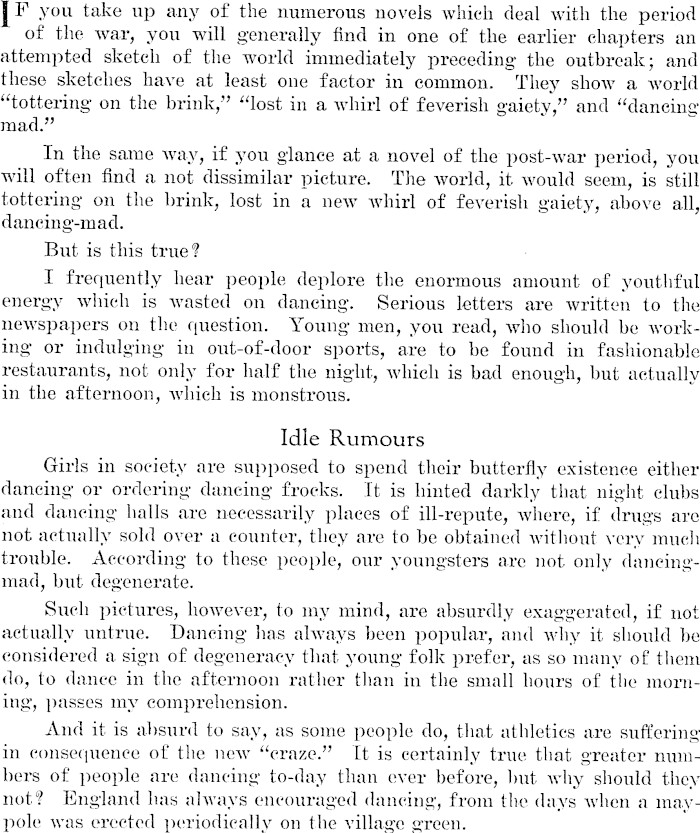 IF you take up any of the numerous novels which deal with the period of the war, you will generally find in one of the earlier chapters an attempted sketch of the world immediately preceding the outbreak; and these sketches have at least one factor in common. They show a world "tottering on the brink," "lost in a whirl of feverish gaiety," and "dancing mad."

In the same way, if you glance at a novel of the post-war period, you will often find a not dissimilar picture. The world, it would seem, is still tottering on the brink, lost in a new whirl of feverish gaiety, above all, dancing-mad.

But is this true?

I frequently hear people deplore the enormous amount of youthful energy which is wasted on dancing. Serious letters are written to the newspapers on the question. Young men, you read, who should be working or indulging in out-of-door sports, are to be found in fashionable restaurants, not only for half the night, which is bad enough, but actually in the afternoon, which is monstrous.

Idle Rumours

Girls in society are supposed to spend their butterfly existence either dancing or ordering dancing frocks. It is hinted darkly that night clubs and dancing halls are necessarily places of ill-repute, where, if drugs are not actually sold over a counter, they are to be obtained without very much trouble. According to these people, our youngsters are not only dancing-mad, but degenerate.

Such pictures, however, to my mind, are absurdly exaggerated, if not actually untrue. Dancing has always been popular, and why it should be considered a sign of degeneracy that young folk prefer, as so many of them do, to dance in the afternoon rather than in the small hours of the morning, passes my comprehension.

And it is absurd to say, as some people do, that athletics are suffering in consequence of the new "craze." It is certainly true that greater numbers of people are dancing to-day than ever before, but why should they not? England has always encouraged dancing, from the days when a maypole was erected periodically on the village green.